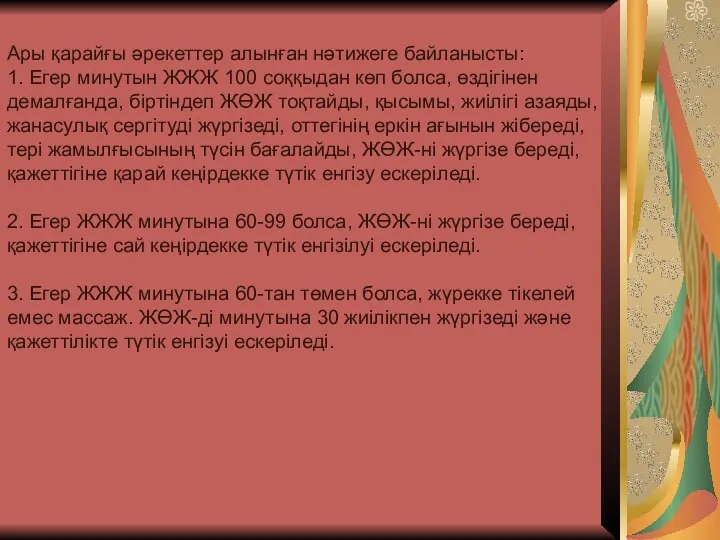 Ары қарайғы әрекеттер алынған нәтижеге байланысты:
1. Егер минутын ЖЖЖ 100 соққыдан көп болса, өздігінен демалғанда, біртіндеп ЖӨЖ тоқтайды, қысымы, жиілігі азаяды, жанасулық сергітуді жүргізеді, оттегінің еркін ағынын жібереді, тері жамылғысының түсін бағалайды, ЖӨЖ-ні жүргізе береді, қажеттігіне қарай кеңірдекке түтік енгізу ескеріледі.

2. Егер ЖЖЖ минутына 60-99 болса, ЖӨЖ-ні жүргізе береді, қажеттігіне сай кеңірдекке түтік енгізілуі ескеріледі.

3. Егер ЖЖЖ минутына 60-тан төмен болса, жүрекке тікелей емес массаж. ЖӨЖ-ді минутына 30 жиілікпен жүргізеді және қажеттілікте түтік енгізуі ескеріледі.